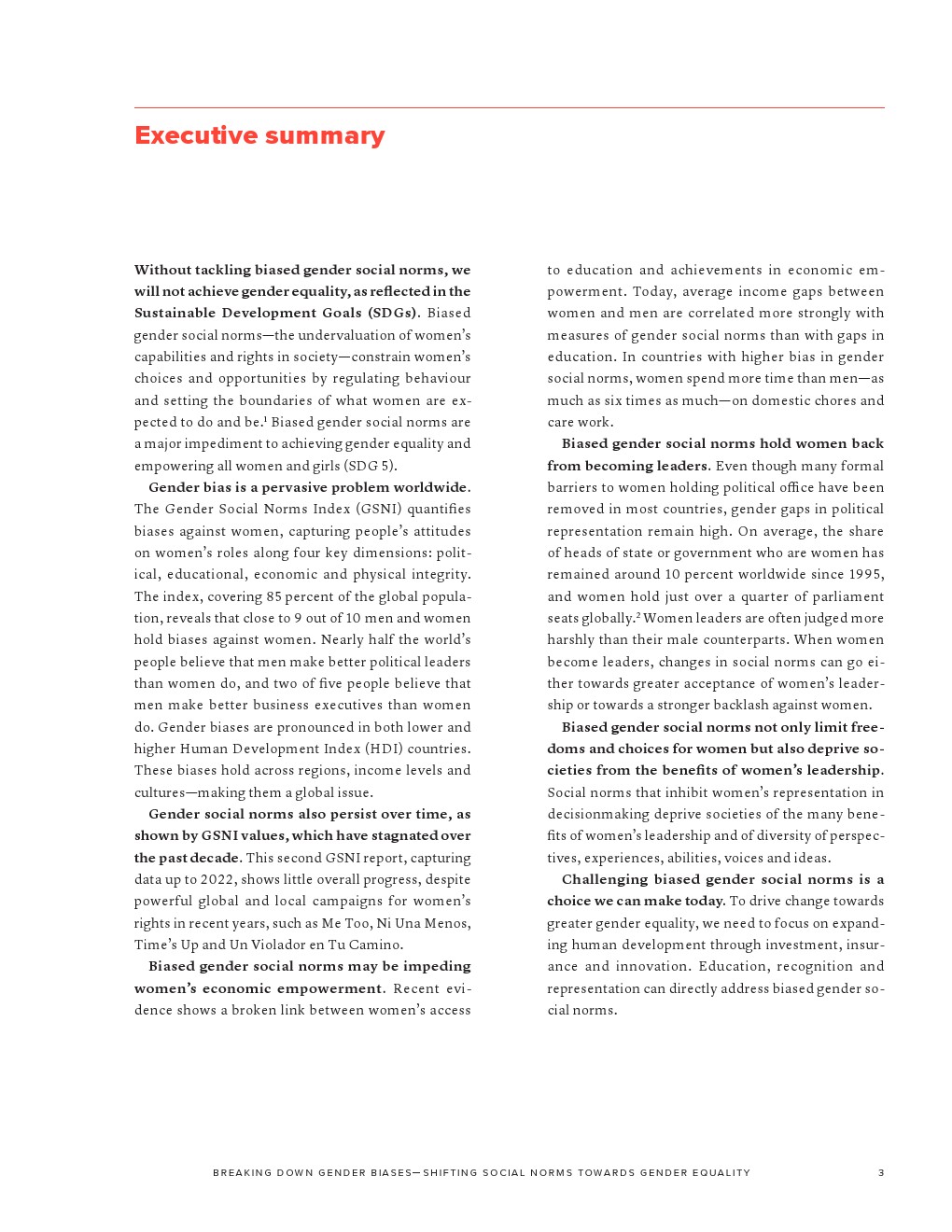 Executive summary

Without tackling biased gender social norms, we will not achieve gender equality, as reflected in the Sustainable Development Goals (SDGs). Biased gender social norms—the undervaluation of women's capabilities and rights in society—constrain women's choices and opportunities by regulating behaviour and setting the boundaries of what women are expected to do and be.$^1$ Biased gender social norms are a major impediment to achieving gender equality and empowering all women and girls (SDG 5).

Gender bias is a pervasive problem worldwide. The Gender Social Norms Index (GSNI) quantifies biases against women, capturing people's attitudes on women's roles along four key dimensions: political, educational, economic and physical integrity. The index, covering 85 percent of the global population, reveals that close to 9 out of 10 men and women hold biases against women. Nearly half the world's people believe that men make better political leaders than women do, and two of five people believe that men make better business executives than women do. Gender biases are pronounced in both lower and higher Human Development Index (HDI) countries. These biases hold across regions, income levels and cultures—making them a global issue.

Gender social norms also persist over time, as shown by GSNI values, which have stagnated over the past decade. This second GSNI report, capturing data up to 2022, shows little overall progress, despite powerful global and local campaigns for women's rights in recent years, such as Me Too, Ni Una Menos, Time's Up and Un Violador en Tu Camino.

Biased gender social norms may be impeding women's economic empowerment. Recent evidence shows a broken link between women's access to education and achievements in economic empowerment. Today, average income gaps between women and men are correlated more strongly with measures of gender social norms than with gaps in education. In countries with higher bias in gender social norms, women spend more time than men—as much as six times as much—on domestic chores and care work.

Biased gender social norms hold women back from becoming leaders. Even though many formal barriers to women holding political office have been removed in most countries, gender gaps in political representation remain high. On average, the share of heads of state or government who are women has remained around 10 percent worldwide since 1995, and women hold just over a quarter of parliament seats globally.$^2$ Women leaders are often judged more harshly than their male counterparts. When women become leaders, changes in social norms can go either towards greater acceptance of women's leadership or towards a stronger backlash against women.

Biased gender social norms not only limit freedoms and choices for women but also deprive societies from the benefits of women's leadership. Social norms that inhibit women's representation in decisionmaking deprive societies of the many benefits of women's leadership and of diversity of perspectives, experiences, abilities, voices and ideas.

Challenging biased gender social norms is a choice we can make today. To drive change towards greater gender equality, we need to focus on expanding human development through investment, insurance and innovation. Education, recognition and representation can directly address biased gender social norms.

BREAKING DOWN GENDER BIASES—SHIFTING SOCIAL NORMS TOWARDS GENDER EQUALITY 3